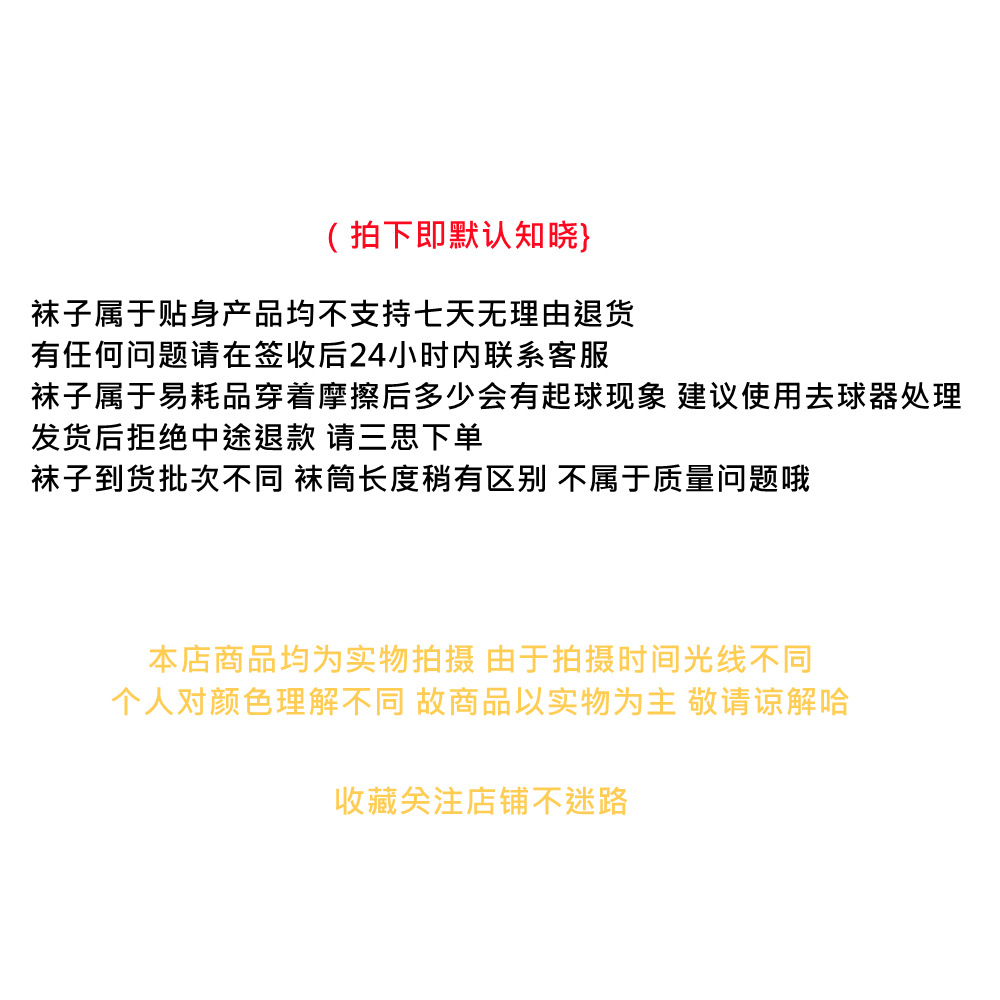 （拍下即默认知晓}

袜子属于贴身产品均不支持七天无理由退货
有任何问题请在签收后24小时内联系客服
袜子属于易耗品穿着摩擦后多少会有起球现象 建议使用去球器处理
发货后拒绝中途退款 请三思下单
袜子到货批次不同 袜筒长度稍有区别 不属于质量问题哦

本店商品均为实物拍摄 由于拍摄时间光线不同
个人对颜色理解不同 故商品以实物为主 敬请谅解哈

收藏关注店铺不迷路